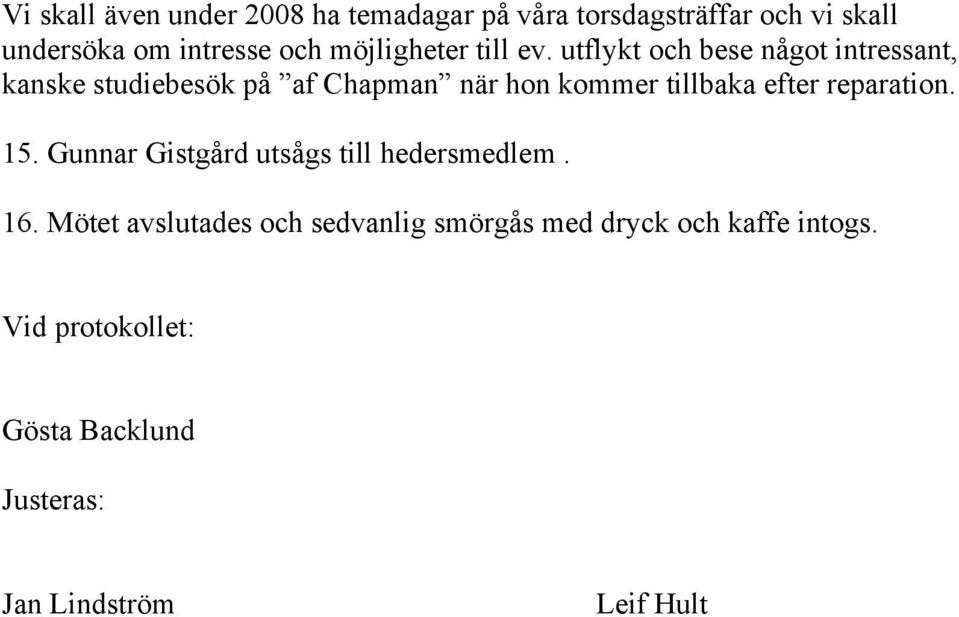 Vi skall även under 2008 ha temadagar på våra torsdagsträffar och vi skall undersöka om intresse och möjligheter till ev. utflykt och bese något intressant, kanske studiebesök på ”af Chapman” när hon kommer tillbaka efter reparation.

15. Gunnar Gistgård utsågs till hedersmedlem .

16. Mötet avslutades och sedvanlig smörgås med dryck och kaffe intogs.

Vid protokollet:

Gösta Backlund

Justeras:

Jan Lindström

Leif Hult